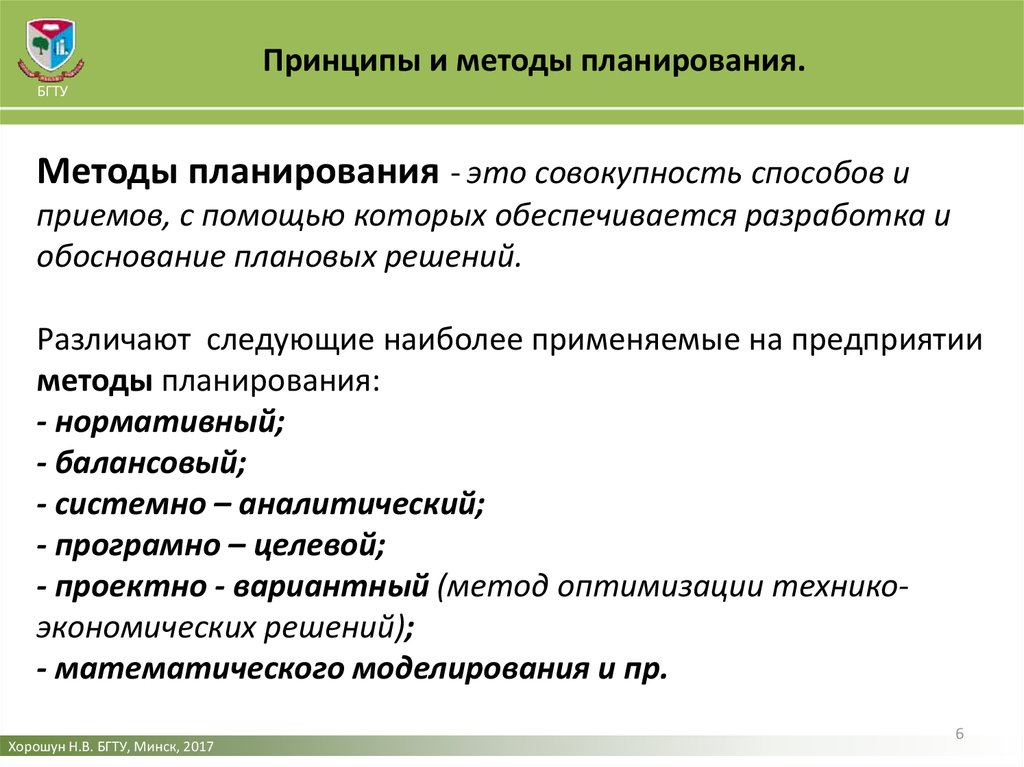 БГТУ

Принципы и методы планирования.

Методы планирования - это совокупность способов и приемов, с помощью которых обеспечивается разработка и обоснование плановых решений.

Различают следующие наиболее применяемые на предприятии методы планирования:
- нормативный;
- балансовый;
- системно – аналитический;
- програмно – целевой;
- проектно - вариантный (метод оптимизации технико-экономических решений);
- математического моделирования и пр.

6

Хорошун Н.В. БГТУ, Минск, 2017